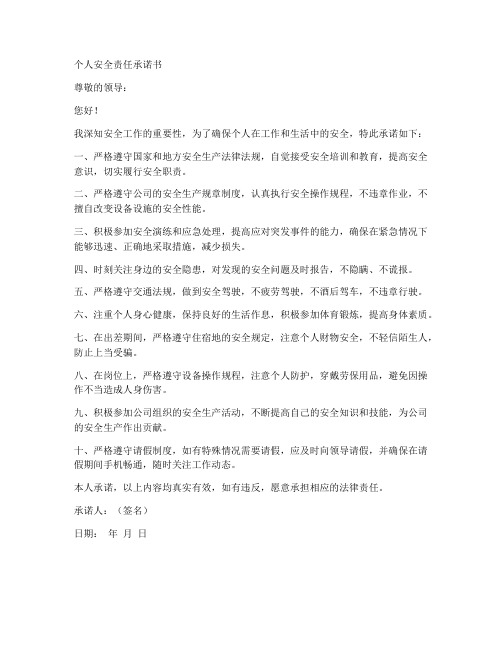 个人安全责任承诺书

尊敬的领导：

您好！

我深知安全工作的重要性，为了确保个人在工作和生活中的安全，特此承诺如下：

一、严格遵守国家和地方安全生产法律法规，自觉接受安全培训和教育，提高安全意识，切实履行安全职责。

二、严格遵守公司的安全生产规章制度，认真执行安全操作规程，不违章作业，不擅自改变设备设施的安全性能。

三、积极参加安全演练和应急处理，提高应对突发事件的能力，确保在紧急情况下能够迅速、正确地采取措施，减少损失。

四、时刻关注身边的安全隐患，对发现的安全问题及时报告，不隐瞒、不谎报。

五、严格遵守交通法规，做到安全驾驶，不疲劳驾驶，不酒后驾车，不违章行驶。

六、注重个人身心健康，保持良好的生活作息，积极参加体育锻炼，提高身体素质。

七、在出差期间，严格遵守住宿地的安全规定，注意个人财物安全，不轻信陌生人，防止上当受骗。

八、在岗位上，严格遵守设备操作规程，注意个人防护，穿戴劳保用品，避免因操作不当造成人身伤害。

九、积极参加公司组织的安全生产活动，不断提高自己的安全知识和技能，为公司的安全生产作出贡献。

十、严格遵守请假制度，如有特殊情况需要请假，应及时向领导请假，并确保在请假期间手机畅通，随时关注工作动态。

本人承诺，以上内容均真实有效，如有违反，愿意承担相应的法律责任。

承诺人：（签名）

日期： 年 月 日